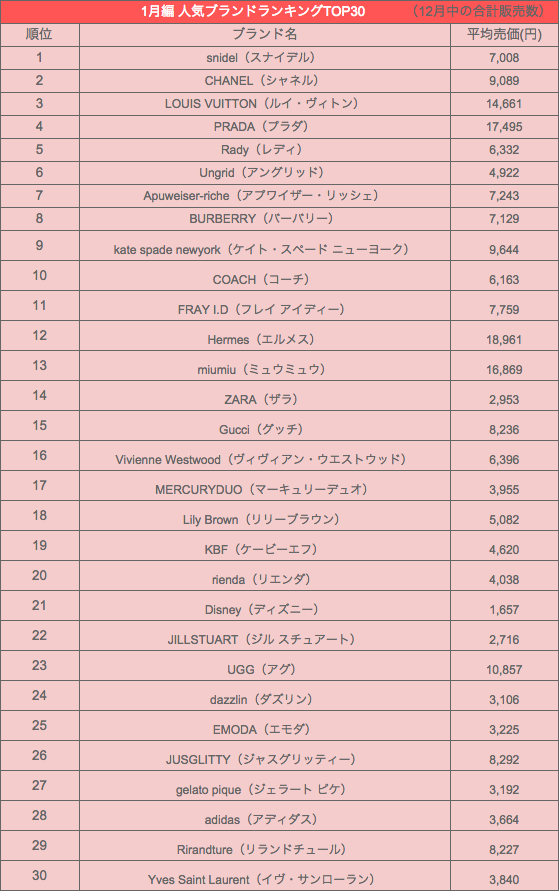 1月編 人気ブランドランキングTOP30　（12月中の合計販売数）

| 順位 | ブランド名 | 平均売価(円) |
|---|---|---|
| 1 | snidel（スナイデル） | 7,008 |
| 2 | CHANEL（シャネル） | 9,089 |
| 3 | LOUIS VUITTON（ルイ・ヴィトン） | 14,661 |
| 4 | PRADA（プラダ） | 17,495 |
| 5 | Rady（レディ） | 6,332 |
| 6 | Ungrid（アングリッド） | 4,922 |
| 7 | Apuweiser-riche（アプワイザー・リッシェ） | 7,243 |
| 8 | BURBERRY（バーバリー） | 7,129 |
| 9 | kate spade newyork（ケイト・スペード ニューヨーク） | 9,644 |
| 10 | COACH（コーチ） | 6,163 |
| 11 | FRAY I.D（フレイ アイディー） | 7,759 |
| 12 | Hermes（エルメス） | 18,961 |
| 13 | miumiu（ミュウミュウ） | 16,869 |
| 14 | ZARA（ザラ） | 2,953 |
| 15 | Gucci（グッチ） | 8,236 |
| 16 | Vivienne Westwood（ヴィヴィアン・ウエストウッド） | 6,396 |
| 17 | MERCURYDUO（マーキュリーデュオ） | 3,955 |
| 18 | Lily Brown（リリーブラウン） | 5,082 |
| 19 | KBF（ケービーエフ） | 4,620 |
| 20 | rienda（リエンダ） | 4,038 |
| 21 | Disney（ディズニー） | 1,657 |
| 22 | JILLSTUART（ジル スチュアート） | 2,716 |
| 23 | UGG（アグ） | 10,857 |
| 24 | dazzlin（ダズリン） | 3,106 |
| 25 | EMODA（エモダ） | 3,225 |
| 26 | JUSGLITTY（ジャスグリッティー） | 8,292 |
| 27 | gelato pique（ジェラート ピケ） | 3,192 |
| 28 | adidas（アディダス） | 3,664 |
| 29 | Rirandture（リランドチュール） | 8,227 |
| 30 | Yves Saint Laurent（イヴ・サンローラン） | 3,840 |